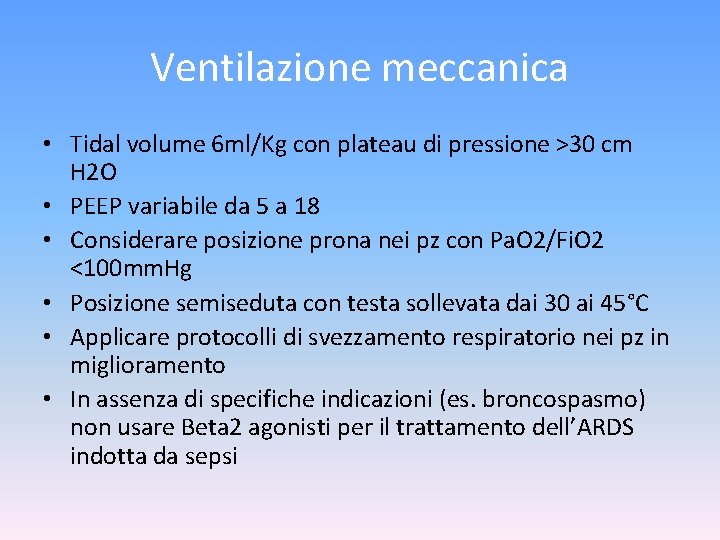 Ventilazione meccanica

• Tidal volume 6ml/Kg con plateau di pressione >30 cm H2O
• PEEP variabile da 5 a 18
• Considerare posizione prona nei pz con PaO2/FiO2 <100mmHg
• Posizione semiseduta con testa sollevata dai 30 ai 45°C
• Applicare protocolli di svezzamento respiratorio nei pz in miglioramento
• In assenza di specifiche indicazioni (es. broncospasmo) non usare Beta2 agonisti per il trattamento dell'ARDS indotta da sepsi